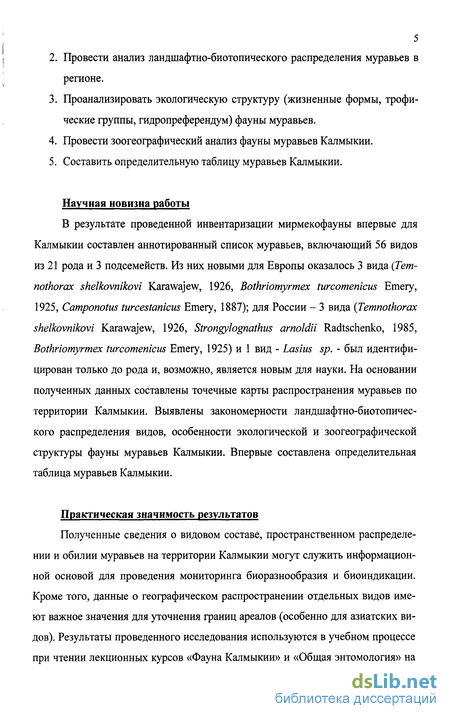 5

2. Провести анализ ландшафтно-биотопического распределения муравьев в регионе.

3. Проанализировать экологическую структуру (жизненные формы, трофические группы, гидропреферендум) фауны муравьев.

4. Провести зоогеографический анализ фауны муравьев Калмыкии.

5. Составить определительную таблицу муравьев Калмыкии.

Научная новизна работы

В результате проведенной инвентаризации мирмекофауны впервые для Калмыкии составлен аннотированный список муравьев, включающий 56 видов из 21 рода и 3 подсемейств. Из них новыми для Европы оказалось 3 вида (Temnothorax shelkovnikovi Karawajew, 1926, Bothriomyrmex turcomenicus Emery, 1925, Camponotus turcestanicus Emery, 1887); для России – 3 вида (Temnothorax shelkovnikovi Karawajew, 1926, Strongylognathus arnoldii Radtschenko, 1985, Bothriomyrmex turcomenicus Emery, 1925) и 1 вид - Lasius sp. - был идентифицирован только до рода и, возможно, является новым для науки. На основании полученных данных составлены точечные карты распространения муравьев по территории Калмыкии. Выявлены закономерности ландшафтно-биотопического распределения видов, особенности экологической и зоогеографической структуры фауны муравьев Калмыкии. Впервые составлена определительная таблица муравьев Калмыкии.

Практическая значимость результатов

Полученные сведения о видовом составе, пространственном распределении и обилии муравьев на территории Калмыкии могут служить информационной основой для проведения мониторинга биоразнообразия и биоиндикации. Кроме того, данные о географическом распространении отдельных видов имеют важное значения для уточнения границ ареалов (особенно для азиатских видов). Результаты проведенного исследования используются в учебном процессе при чтении лекционных курсов «Фауна Калмыкии» и «Общая энтомология» на

dsLib.net
библиотека диссертаций